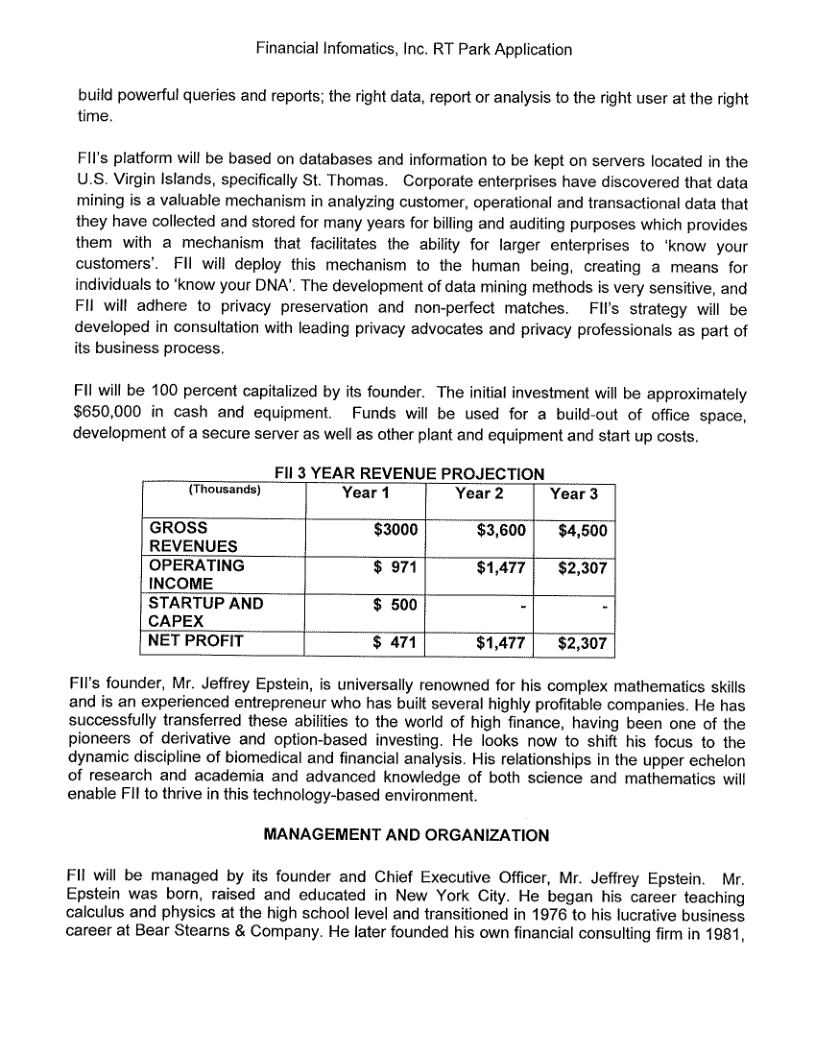 Financial Infomatics, Inc. RT Park Application

build powerful queries and reports; the right data, report or analysis to the right user at the right time.

FII's platform will be based on databases and information to be kept on servers located in the U.S. Virgin Islands, specifically St. Thomas. Corporate enterprises have discovered that data mining is a valuable mechanism in analyzing customer, operational and transactional data that they have collected and stored for many years for billing and auditing purposes which provides them with a mechanism that facilitates the ability for larger enterprises to 'know your customers'. FII will deploy this mechanism to the human being, creating a means for individuals to 'know your DNA'. The development of data mining methods is very sensitive, and FII will adhere to privacy preservation and non-perfect matches. FII's strategy will be developed in consultation with leading privacy advocates and privacy professionals as part of its business process.

FII will be 100 percent capitalized by its founder. The initial investment will be approximately $650,000 in cash and equipment. Funds will be used for a build-out of office space, development of a secure server as well as other plant and equipment and start up costs.

FII 3 YEAR REVENUE PROJECTION

| (Thousands) | Year 1 | Year 2 | Year 3 |
|---|---|---|---|
| GROSS REVENUES | $3000 | $3,600 | $4,500 |
| OPERATING INCOME | $ 971 | $1,477 | $2,307 |
| STARTUP AND CAPEX | $ 500 | - | - |
| NET PROFIT | $ 471 | $1,477 | $2,307 |

FII's founder, Mr. Jeffrey Epstein, is universally renowned for his complex mathematics skills and is an experienced entrepreneur who has built several highly profitable companies. He has successfully transferred these abilities to the world of high finance, having been one of the pioneers of derivative and option-based investing. He looks now to shift his focus to the dynamic discipline of biomedical and financial analysis. His relationships in the upper echelon of research and academia and advanced knowledge of both science and mathematics will enable FII to thrive in this technology-based environment.

MANAGEMENT AND ORGANIZATION

FII will be managed by its founder and Chief Executive Officer, Mr. Jeffrey Epstein. Mr. Epstein was born, raised and educated in New York City. He began his career teaching calculus and physics at the high school level and transitioned in 1976 to his lucrative business career at Bear Stearns & Company. He later founded his own financial consulting firm in 1981,